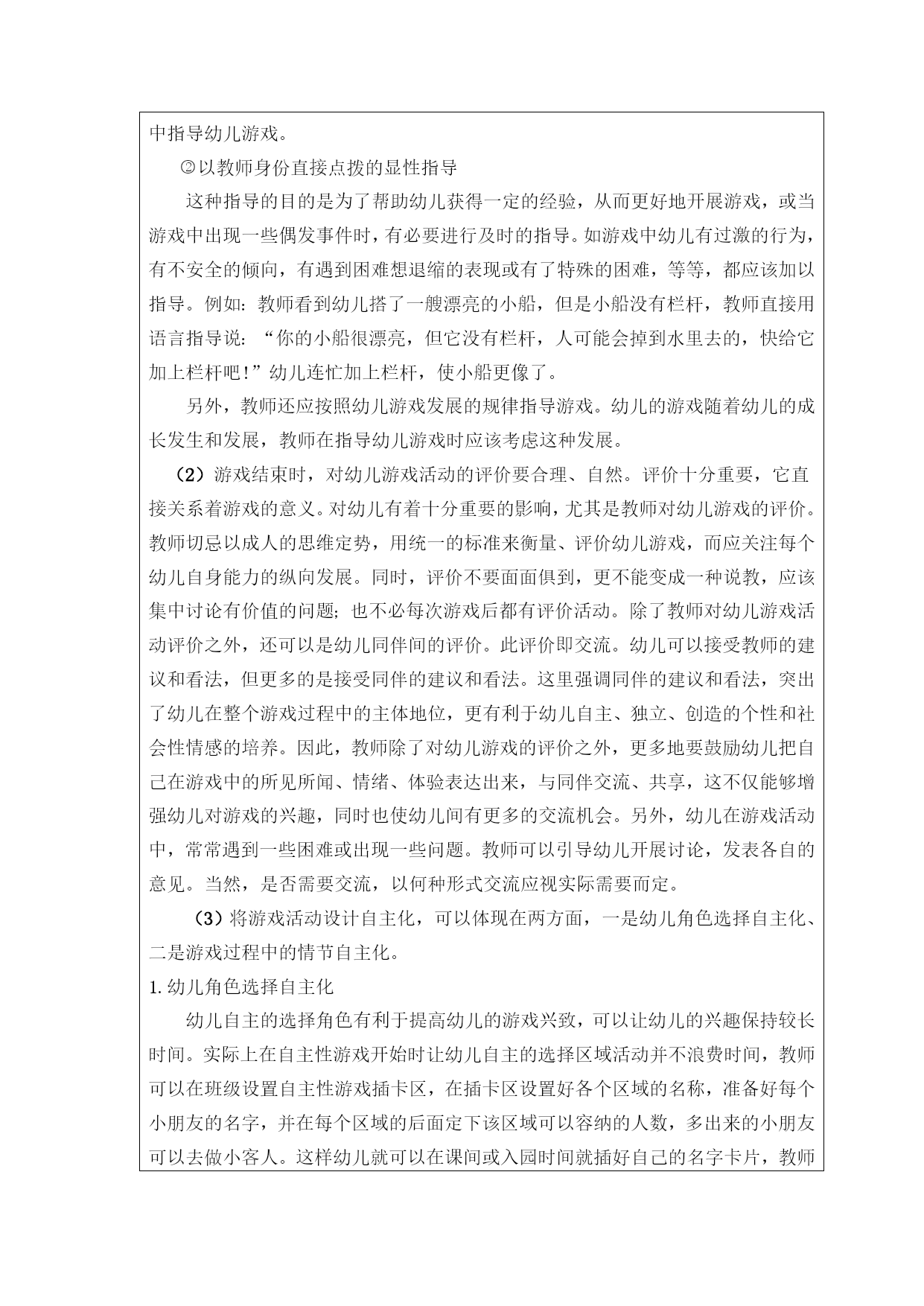 中指导幼儿游戏。

②以教师身份直接点拨的显性指导

这种指导的目的是为了帮助幼儿获得一定的经验，从而更好地开展游戏，或当游戏中出现一些偶发事件时，有必要进行及时的指导。如游戏中幼儿有过激的行为，有不安全的倾向，有遇到困难想退缩的表现或有了特殊的困难，等等，都应该加以指导。例如：教师看到幼儿搭了一艘漂亮的小船，但是小船没有栏杆，教师直接用语言指导说：“你的小船很漂亮，但它没有栏杆，人可能会掉到水里去的，快给它加上栏杆吧！”幼儿连忙加上栏杆，使小船更像了。

另外，教师还应按照幼儿游戏发展的规律指导游戏。幼儿的游戏随着幼儿的成长发生和发展，教师在指导幼儿游戏时应该考虑这种发展。

（2）游戏结束时，对幼儿游戏活动的评价要合理、自然。评价十分重要，它直接关系着游戏的意义。对幼儿有着十分重要的影响，尤其是教师对幼儿游戏的评价。教师切忌以成人的思维定势，用统一的标准来衡量、评价幼儿游戏，而应关注每个幼儿自身能力的纵向发展。同时，评价不要面面俱到，更不能变成一种说教，应该集中讨论有价值的问题；也不必每次游戏后都有评价活动。除了教师对幼儿游戏活动评价之外，还可以是幼儿同伴间的评价。此评价即交流。幼儿可以接受教师的建议和看法，但更多的是接受同伴的建议和看法。这里强调同伴的建议和看法，突出了幼儿在整个游戏过程中的主体地位，更有利于幼儿自主、独立、创造的个性和社会性情感的培养。因此，教师除了对幼儿游戏的评价之外，更多地要鼓励幼儿把自己在游戏中的所见所闻、情绪、体验表达出来，与同伴交流、共享，这不仅能够增强幼儿对游戏的兴趣，同时也使幼儿间有更多的交流机会。另外，幼儿在游戏活动中，常常遇到一些困难或出现一些问题。教师可以引导幼儿开展讨论，发表各自的意见。当然，是否需要交流，以何种形式交流应视实际需要而定。

（3）将游戏活动设计自主化，可以体现在两方面，一是幼儿角色选择自主化、二是游戏过程中的情节自主化。

1.幼儿角色选择自主化

幼儿自主的选择角色有利于提高幼儿的游戏兴致，可以让幼儿的兴趣保持较长时间。实际上在自主性游戏开始时让幼儿自主的选择区域活动并不浪费时间，教师可以在班级设置自主性游戏插卡区，在插卡区设置好各个区域的名称，准备好每个小朋友的名字，并在每个区域的后面定下该区域可以容纳的人数，多出来的小朋友可以去做小客人。这样幼儿就可以在课间或入园时间就插好自己的名字卡片，教师